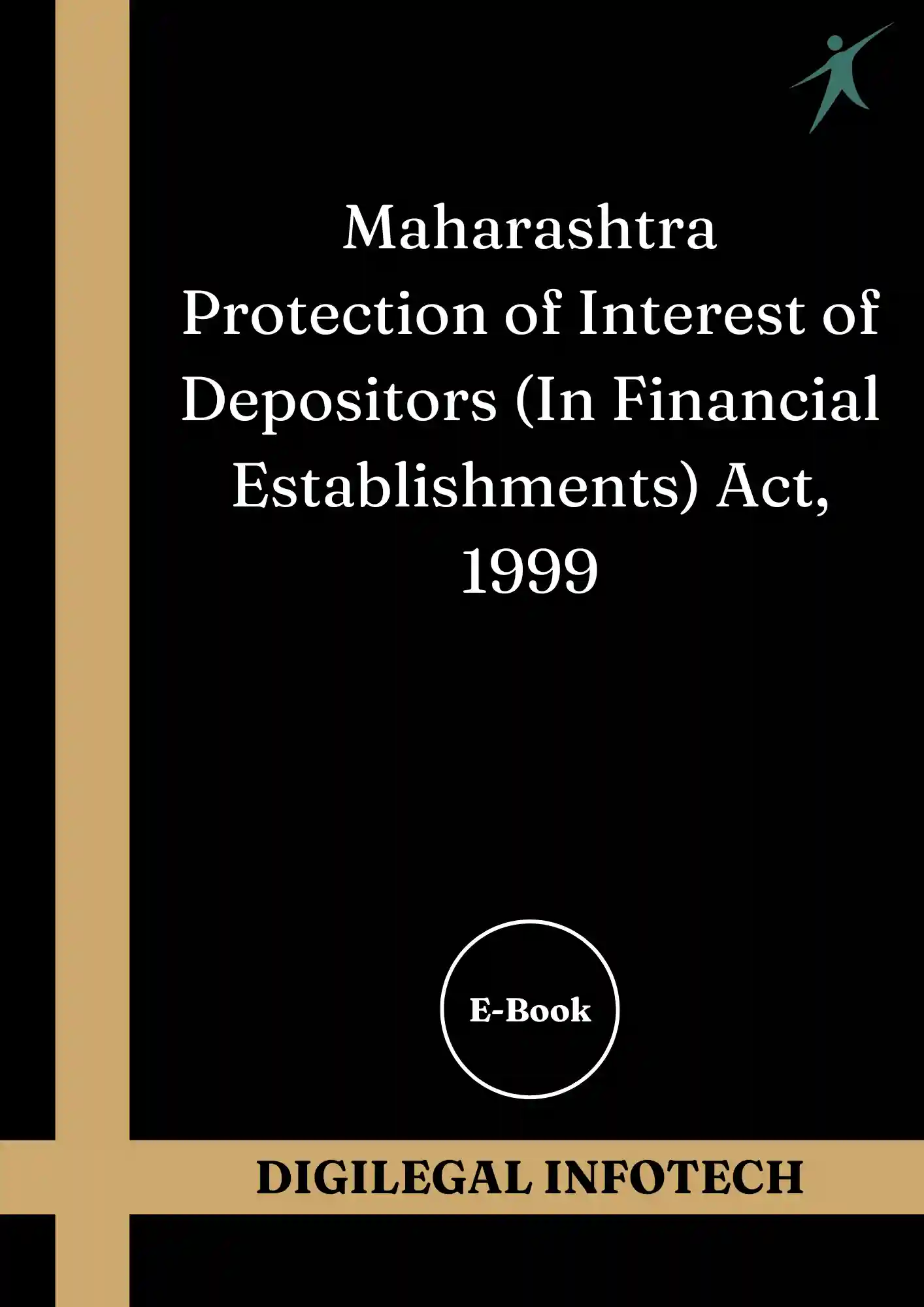 Maharashtra Protection of Interest of Depositors (In Financial Establishments) Act, 1999

E-Book

DIGILEGAL INFOTECH